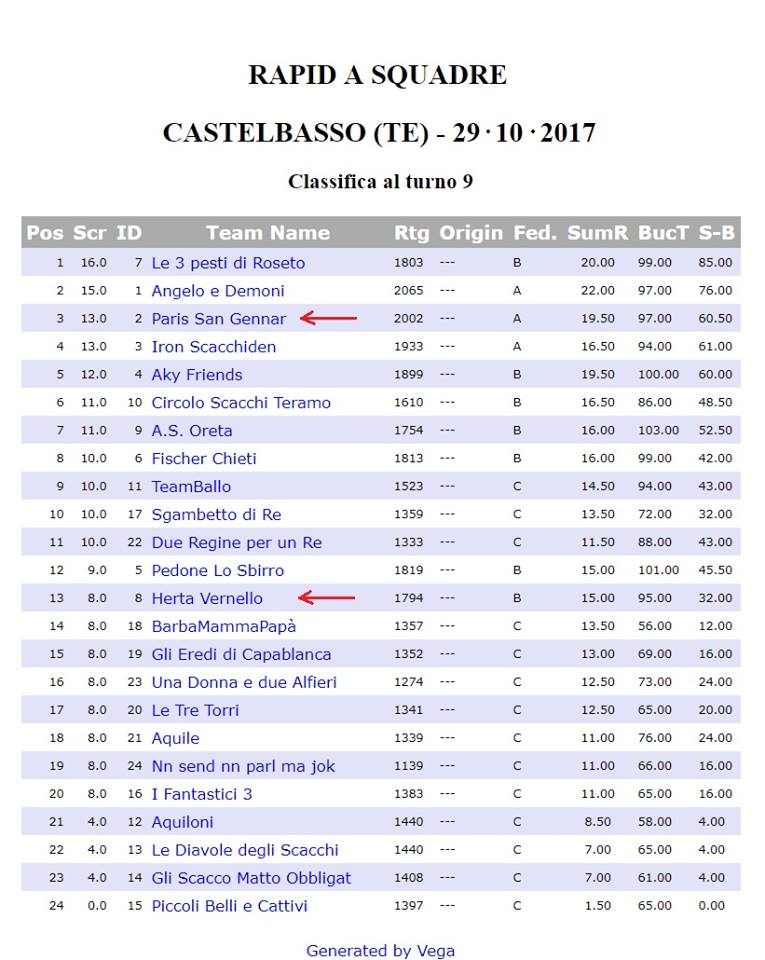 RAPID A SQUADRE

CASTELBASSO (TE) - 29 · 10 · 2017

Classifica al turno 9

| Pos | Scr | ID | Team Name | Rtg | Origin | Fed. | SumR | BucT | S-B |
|---|---|---|---|---|---|---|---|---|---|
| 1 | 16.0 | 7 | Le 3 pesti di Roseto | 1803 | --- | B | 20.00 | 99.00 | 85.00 |
| 2 | 15.0 | 1 | Angelo e Demoni | 2065 | --- | A | 22.00 | 97.00 | 76.00 |
| 3 | 13.0 | 2 | Paris San Gennar | 2002 | --- | A | 19.50 | 97.00 | 60.50 |
| 4 | 13.0 | 3 | Iron Scacchiden | 1933 | --- | A | 16.50 | 94.00 | 61.00 |
| 5 | 12.0 | 4 | Aky Friends | 1899 | --- | B | 19.50 | 100.00 | 60.00 |
| 6 | 11.0 | 10 | Circolo Scacchi Teramo | 1610 | --- | B | 16.50 | 86.00 | 48.50 |
| 7 | 11.0 | 9 | A.S. Oreta | 1754 | --- | B | 16.00 | 103.00 | 52.50 |
| 8 | 10.0 | 6 | Fischer Chieti | 1813 | --- | B | 16.00 | 99.00 | 42.00 |
| 9 | 10.0 | 11 | TeamBallo | 1523 | --- | C | 14.50 | 94.00 | 43.00 |
| 10 | 10.0 | 17 | Sgambetto di Re | 1359 | --- | C | 13.50 | 72.00 | 32.00 |
| 11 | 10.0 | 22 | Due Regine per un Re | 1333 | --- | C | 11.50 | 88.00 | 43.00 |
| 12 | 9.0 | 5 | Pedone Lo Sbirro | 1819 | --- | B | 15.00 | 101.00 | 45.50 |
| 13 | 8.0 | 8 | Herta Vernello | 1794 | --- | B | 15.00 | 95.00 | 32.00 |
| 14 | 8.0 | 18 | BarbaMammaPapà | 1357 | --- | C | 13.50 | 56.00 | 12.00 |
| 15 | 8.0 | 19 | Gli Eredi di Capablanca | 1352 | --- | C | 13.00 | 69.00 | 16.00 |
| 16 | 8.0 | 23 | Una Donna e due Alfieri | 1274 | --- | C | 12.50 | 73.00 | 24.00 |
| 17 | 8.0 | 20 | Le Tre Torri | 1341 | --- | C | 12.50 | 65.00 | 20.00 |
| 18 | 8.0 | 21 | Aquile | 1339 | --- | C | 11.00 | 76.00 | 24.00 |
| 19 | 8.0 | 24 | Nn send nn parl ma jok | 1139 | --- | C | 11.00 | 66.00 | 16.00 |
| 20 | 8.0 | 16 | I Fantastici 3 | 1383 | --- | C | 11.00 | 65.00 | 16.00 |
| 21 | 4.0 | 12 | Aquiloni | 1440 | --- | C | 8.50 | 58.00 | 4.00 |
| 22 | 4.0 | 13 | Le Diavole degli Scacchi | 1440 | --- | C | 7.00 | 65.00 | 4.00 |
| 23 | 4.0 | 14 | Gli Scacco Matto Obbligat | 1408 | --- | C | 7.00 | 61.00 | 4.00 |
| 24 | 0.0 | 15 | Piccoli Belli e Cattivi | 1397 | --- | C | 1.50 | 65.00 | 0.00 |

Generated by Vega